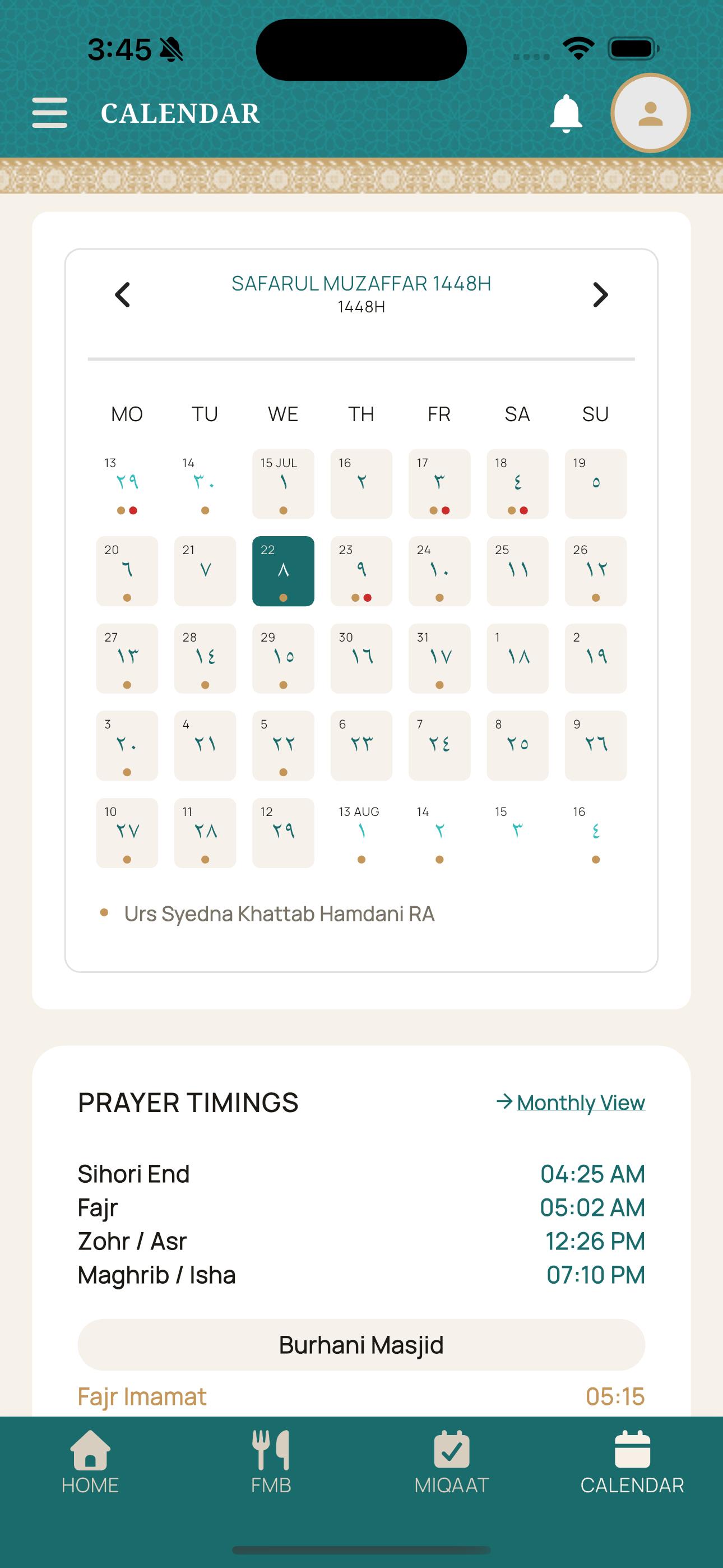 3:45

CALENDAR

SAFARUL MUZAFFAR 1448H
1448H

| MO | TU | WE | TH | FR | SA | SU |
|---|---|---|---|---|---|---|
| 13 ٢٩ | 14 ٣٠ | 15 JUL ١ | 16 ٢ | 17 ٣ | 18 ٤ | 19 ٥ |
| 20 ٦ | 21 ٧ | 22 ٨ | 23 ٩ | 24 ١٠ | 25 ١١ | 26 ١٢ |
| 27 ١٣ | 28 ١٤ | 29 ١٥ | 30 ١٦ | 31 ١٧ | 1 ١٨ | 2 ١٩ |
| 3 ٢٠ | 4 ٢١ | 5 ٢٢ | 6 ٢٣ | 7 ٢٤ | 8 ٢٥ | 9 ٢٦ |
| 10 ٢٧ | 11 ٢٨ | 12 ٢٩ | 13 AUG ١ | 14 ٢ | 15 ٣ | 16 ٤ |

Urs Syedna Khattab Hamdani RA

PRAYER TIMINGS
Monthly View

Sihori End 04:25 AM
Fajr 05:02 AM
Zohr / Asr 12:26 PM
Maghrib / Isha 07:10 PM

Burhani Masjid

Fajr Imamat 05:15

HOME FMB MIQAAT CALENDAR